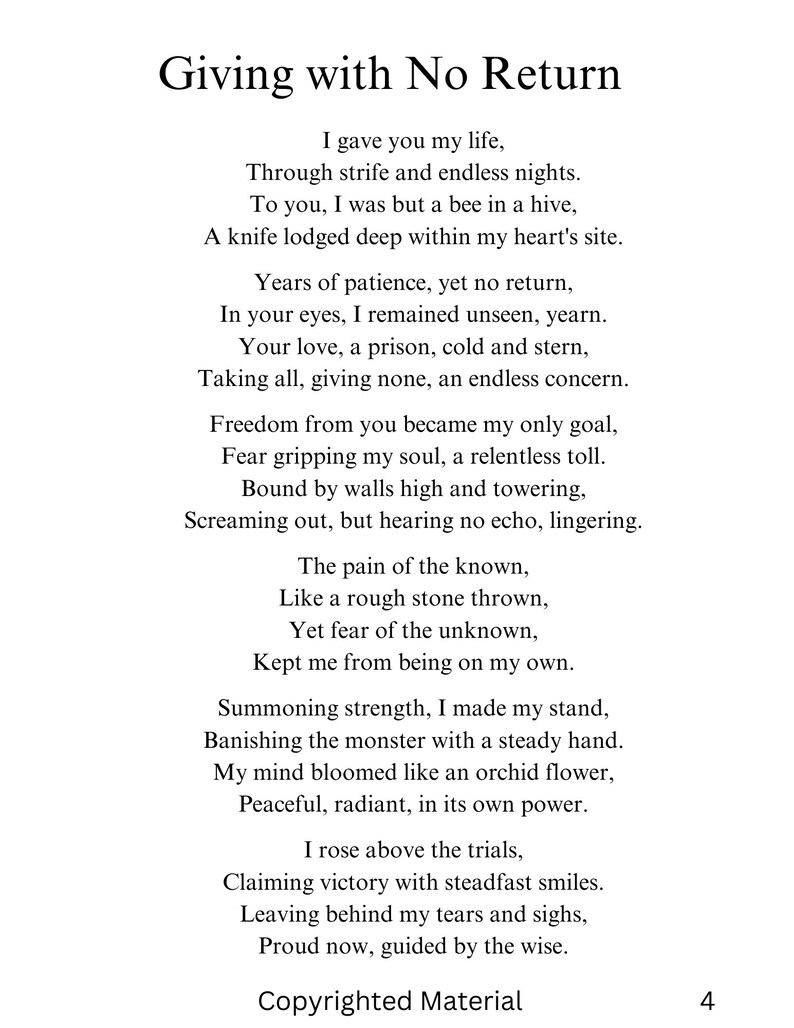 Giving with No Return

I gave you my life,
Through strife and endless nights.
To you, I was but a bee in a hive,
A knife lodged deep within my heart's site.

Years of patience, yet no return,
In your eyes, I remained unseen, yearn.
Your love, a prison, cold and stern,
Taking all, giving none, an endless concern.

Freedom from you became my only goal,
Fear gripping my soul, a relentless toll.
Bound by walls high and towering,
Screaming out, but hearing no echo, lingering.

The pain of the known,
Like a rough stone thrown,
Yet fear of the unknown,
Kept me from being on my own.

Summoning strength, I made my stand,
Banishing the monster with a steady hand.
My mind bloomed like an orchid flower,
Peaceful, radiant, in its own power.

I rose above the trials,
Claiming victory with steadfast smiles.
Leaving behind my tears and sighs,
Proud now, guided by the wise.

Copyrighted Material
4